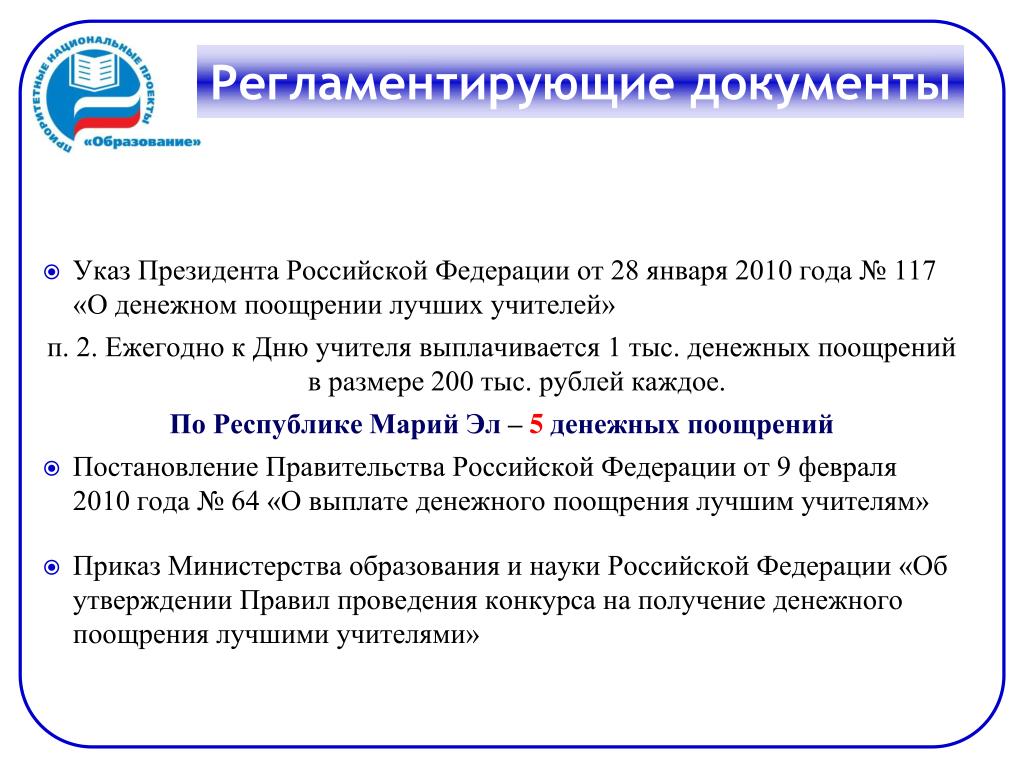 ПРИОРИТЕТНЫЕ НАЦИОНАЛЬНЫЕ ПРОЕКТЫ
«Образование»

Регламентирующие документы

Указ Президента Российской Федерации от 28 января 2010 года № 117 «О денежном поощрении лучших учителей»

п. 2. Ежегодно к Дню учителя выплачивается 1 тыс. денежных поощрений в размере 200 тыс. рублей каждое.

По Республике Марий Эл – 5 денежных поощрений

Постановление Правительства Российской Федерации от 9 февраля 2010 года № 64 «О выплате денежного поощрения лучшим учителям»

Приказ Министерства образования и науки Российской Федерации «Об утверждении Правил проведения конкурса на получение денежного поощрения лучшими учителями»